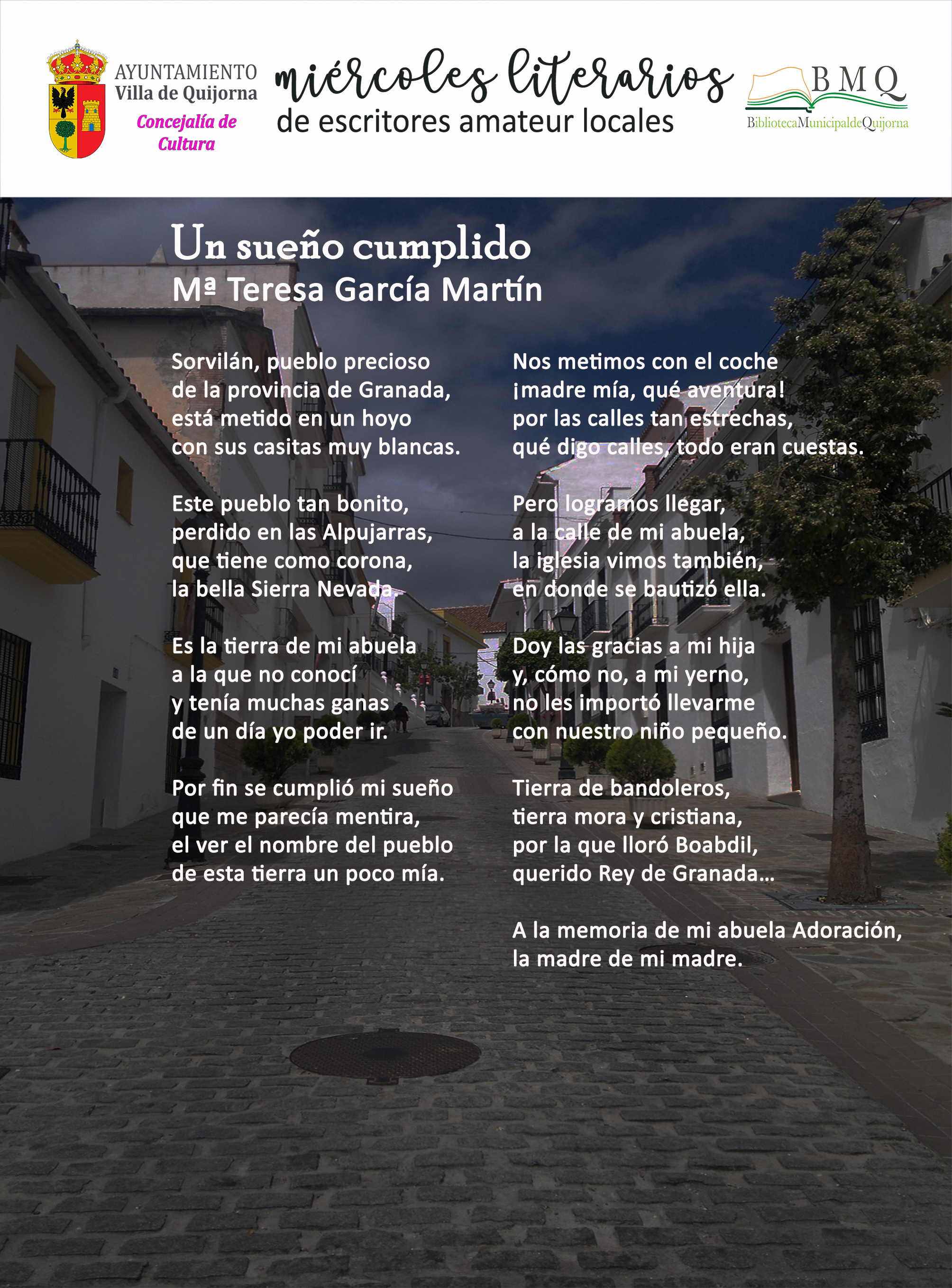 AYUNTAMIENTO
Villa de Quijorna
Concejalía de Cultura

miércoles literarios
de escritores amateur locales

BMQ
BibliotecaMunicipaldeQuijorna

Un sueño cumplido
Mª Teresa García Martín

Sorvilán, pueblo precioso
de la provincia de Granada,
está metido en un hoyo
con sus casitas muy blancas.

Este pueblo tan bonito,
perdido en las Alpujarras,
que tiene como corona,
la bella Sierra Nevada.

Es la tierra de mi abuela
a la que no conocí
y tenía muchas ganas
de un día yo poder ir.

Por fin se cumplió mi sueño
que me parecía mentira,
el ver el nombre del pueblo
de esta tierra un poco mía.

Nos metimos con el coche
¡madre mía, qué aventura!
por las calles tan estrechas,
qué digo calles, todo eran cuestas.

Pero logramos llegar,
a la calle de mi abuela,
la iglesia vimos también,
en donde se bautizó ella.

Doy las gracias a mi hija
y, cómo no, a mi yerno,
no les importó llevarme
con nuestro niño pequeño.

Tierra de bandoleros,
tierra mora y cristiana,
por la que lloró Boabdil,
querido Rey de Granada...

A la memoria de mi abuela Adoración,
la madre de mi madre.